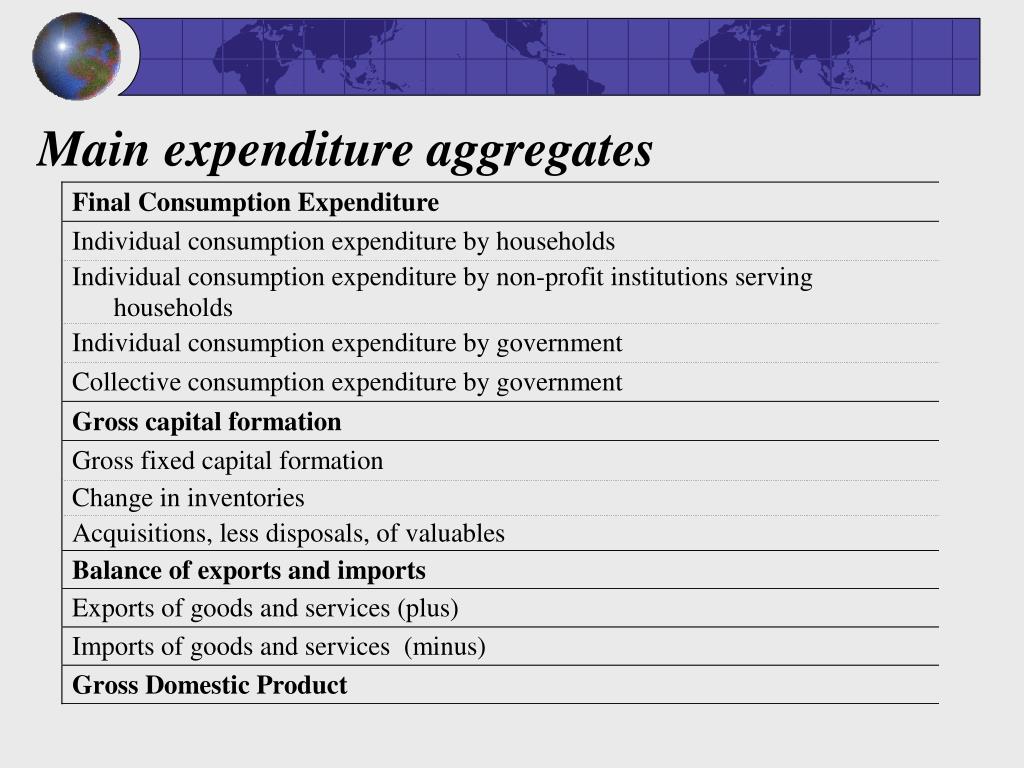 Main expenditure aggregates

| Final Consumption Expenditure |
|---|
| Individual consumption expenditure by households |
| Individual consumption expenditure by non-profit institutions serving households |
| Individual consumption expenditure by government |
| Collective consumption expenditure by government |
| Gross capital formation |
| Gross fixed capital formation |
| Change in inventories |
| Acquisitions, less disposals, of valuables |
| Balance of exports and imports |
| Exports of goods and services (plus) |
| Imports of goods and services (minus) |
| Gross Domestic Product |